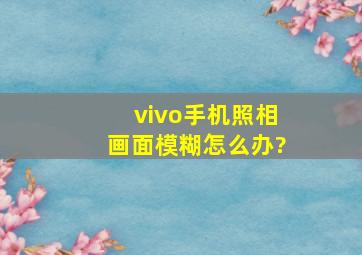 vivo手机照相画面模糊怎么办?